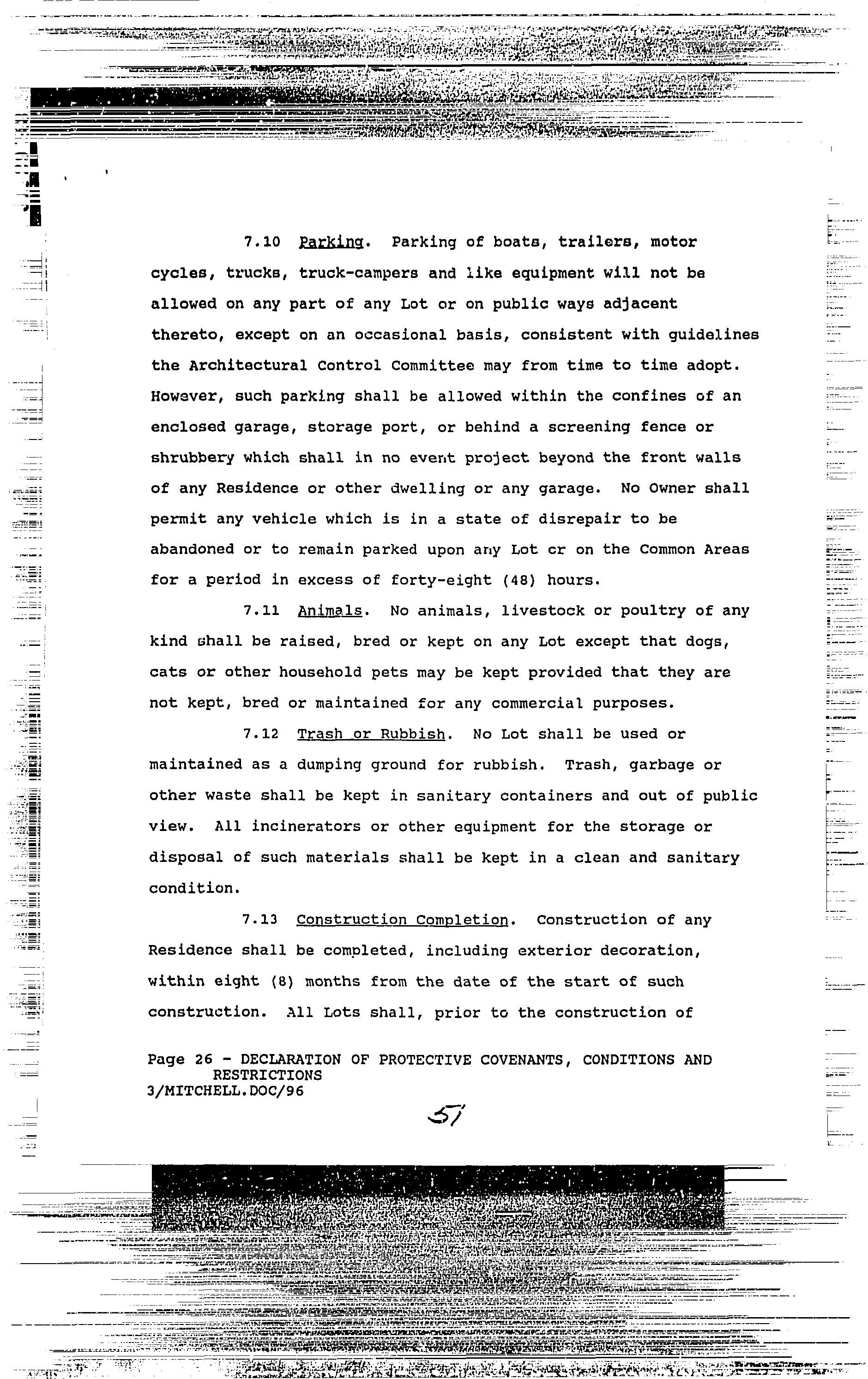 7.10 Parking. Parking of boats, trailers, motor cycles, trucks, truck-campers and like equipment will not be allowed on any part of any Lot or on public ways adjacent thereto, except on an occasional basis, consistent with guidelines the Architectural Control Committee may from time to time adopt. However, such parking shall be allowed within the confines of an enclosed garage, storage port, or behind a screening fence or shrubbery which shall in no event project beyond the front walls of any Residence or other dwelling or any garage. No Owner shall permit any vehicle which is in a state of disrepair to be abandoned or to remain parked upon any Lot or on the Common Areas for a period in excess of forty-eight (48) hours.

7.11 Animals. No animals, livestock or poultry of any kind shall be raised, bred or kept on any Lot except that dogs, cats or other household pets may be kept provided that they are not kept, bred or maintained for any commercial purposes.

7.12 Trash or Rubbish. No Lot shall be used or maintained as a dumping ground for rubbish. Trash, garbage or other waste shall be kept in sanitary containers and out of public view. All incinerators or other equipment for the storage or disposal of such materials shall be kept in a clean and sanitary condition.

7.13 Construction Completion. Construction of any Residence shall be completed, including exterior decoration, within eight (8) months from the date of the start of such construction. All Lots shall, prior to the construction of

Page 26 - DECLARATION OF PROTECTIVE COVENANTS, CONDITIONS AND RESTRICTIONS
3/MITCHELL.DOC/96

57